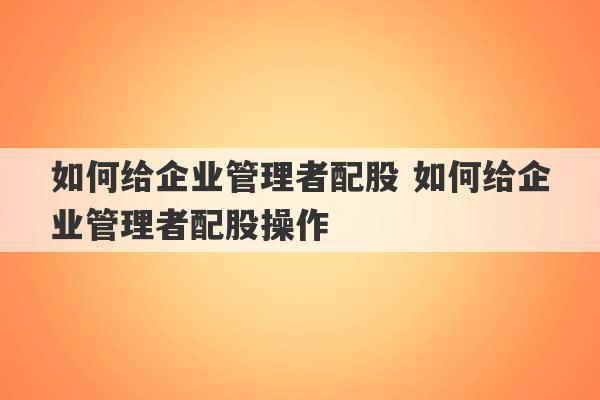 如何给企业管理者配股 如何给企业管理者配股操作